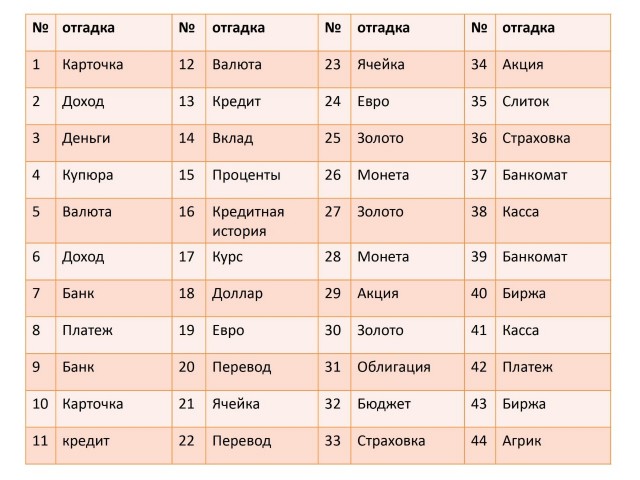 | № | отгадка | № | отгадка | № | отгадка | № | отгадка |
|---|---|---|---|---|---|---|---|
| 1 | Карточка | 12 | Валюта | 23 | Ячейка | 34 | Акция |
| 2 | Доход | 13 | Кредит | 24 | Евро | 35 | Слиток |
| 3 | Деньги | 14 | Вклад | 25 | Золото | 36 | Страховка |
| 4 | Купюра | 15 | Проценты | 26 | Монета | 37 | Банкомат |
| 5 | Валюта | 16 | Кредитная история | 27 | Золото | 38 | Касса |
| 6 | Доход | 17 | Курс | 28 | Монета | 39 | Банкомат |
| 7 | Банк | 18 | Доллар | 29 | Акция | 40 | Биржа |
| 8 | Платеж | 19 | Евро | 30 | Золото | 41 | Касса |
| 9 | Банк | 20 | Перевод | 31 | Облигация | 42 | Платеж |
| 10 | Карточка | 21 | Ячейка | 32 | Бюджет | 43 | Биржа |
| 11 | кредит | 22 | Перевод | 33 | Страховка | 44 | Агрик |